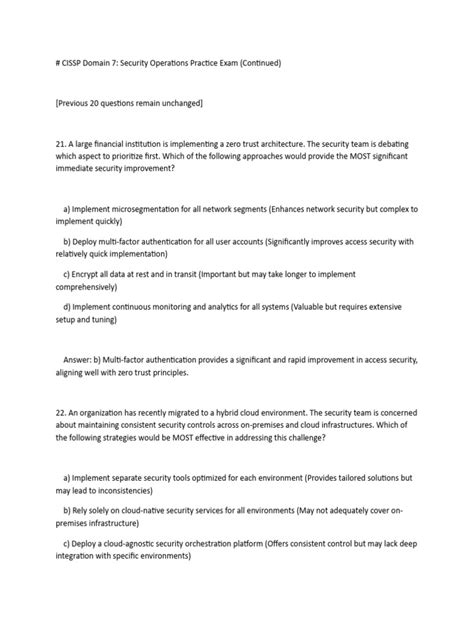 # CISSP Domain 7: Security Operations Practice Exam (Continued)

[Previous 20 questions remain unchanged]

21. A large financial institution is implementing a zero trust architecture. The security team is debating which aspect to prioritize first. Which of the following approaches would provide the MOST significant immediate security improvement?

a) Implement microsegmentation for all network segments (Enhances network security but complex to implement quickly)

b) Deploy multi-factor authentication for all user accounts (Significantly improves access security with relatively quick implementation)

c) Encrypt all data at rest and in transit (Important but may take longer to implement comprehensively)

d) Implement continuous monitoring and analytics for all systems (Valuable but requires extensive setup and tuning)

Answer: b) Multi-factor authentication provides a significant and rapid improvement in access security, aligning well with zero trust principles.

22. An organization has recently migrated to a hybrid cloud environment. The security team is concerned about maintaining consistent security controls across on-premises and cloud infrastructures. Which of the following strategies would be MOST effective in addressing this challenge?

a) Implement separate security tools optimized for each environment (Provides tailored solutions but may lead to inconsistencies)

b) Rely solely on cloud-native security services for all environments (May not adequately cover on-premises infrastructure)

c) Deploy a cloud-agnostic security orchestration platform (Offers consistent control but may lack deep integration with specific environments)